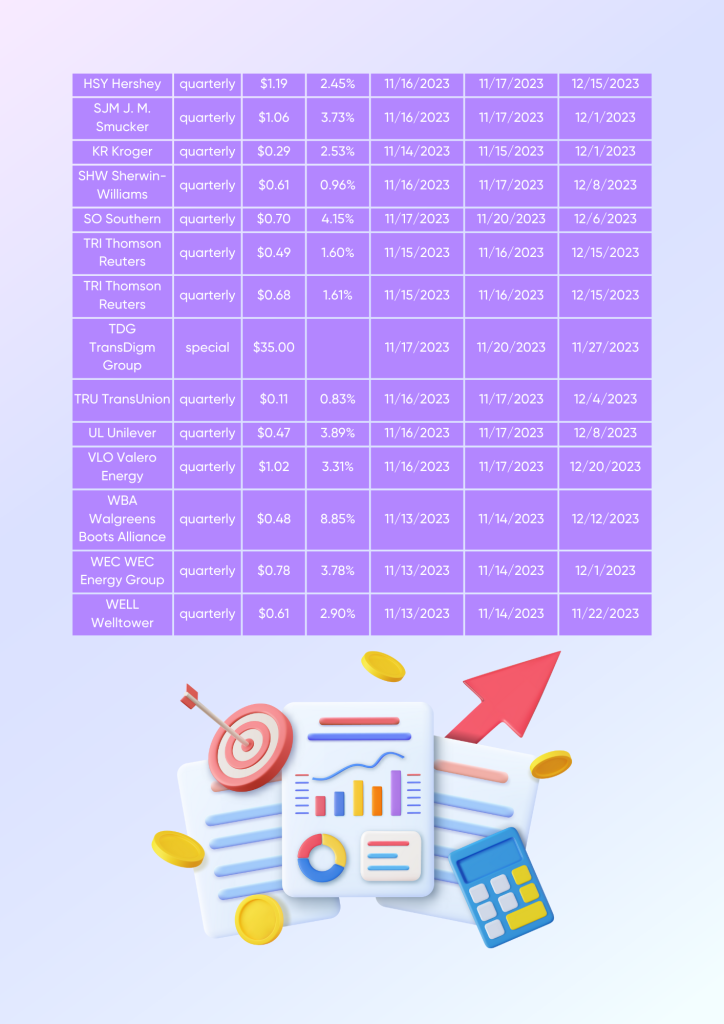 | HSY Hershey | quarterly | $1.19 | 2.45% | 11/16/2023 | 11/17/2023 | 12/15/2023 |
|---|---|---|---|---|---|---|
| SJM J. M. Smucker | quarterly | $1.06 | 3.73% | 11/16/2023 | 11/17/2023 | 12/1/2023 |
| KR Kroger | quarterly | $0.29 | 2.53% | 11/14/2023 | 11/15/2023 | 12/1/2023 |
| SHW Sherwin-Williams | quarterly | $0.61 | 0.96% | 11/16/2023 | 11/17/2023 | 12/8/2023 |
| SO Southern | quarterly | $0.70 | 4.15% | 11/17/2023 | 11/20/2023 | 12/6/2023 |
| TRI Thomson Reuters | quarterly | $0.49 | 1.60% | 11/15/2023 | 11/16/2023 | 12/15/2023 |
| TRI Thomson Reuters | quarterly | $0.68 | 1.61% | 11/15/2023 | 11/16/2023 | 12/15/2023 |
| TDG TransDigm Group | special | $35.00 | | 11/17/2023 | 11/20/2023 | 11/27/2023 |
| TRU TransUnion | quarterly | $0.11 | 0.83% | 11/16/2023 | 11/17/2023 | 12/4/2023 |
| UL Unilever | quarterly | $0.47 | 3.89% | 11/16/2023 | 11/17/2023 | 12/8/2023 |
| VLO Valero Energy | quarterly | $1.02 | 3.31% | 11/16/2023 | 11/17/2023 | 12/20/2023 |
| WBA Walgreens Boots Alliance | quarterly | $0.48 | 8.85% | 11/13/2023 | 11/14/2023 | 12/12/2023 |
| WEC WEC Energy Group | quarterly | $0.78 | 3.78% | 11/13/2023 | 11/14/2023 | 12/1/2023 |
| WELL Welltower | quarterly | $0.61 | 2.90% | 11/13/2023 | 11/14/2023 | 11/22/2023 |